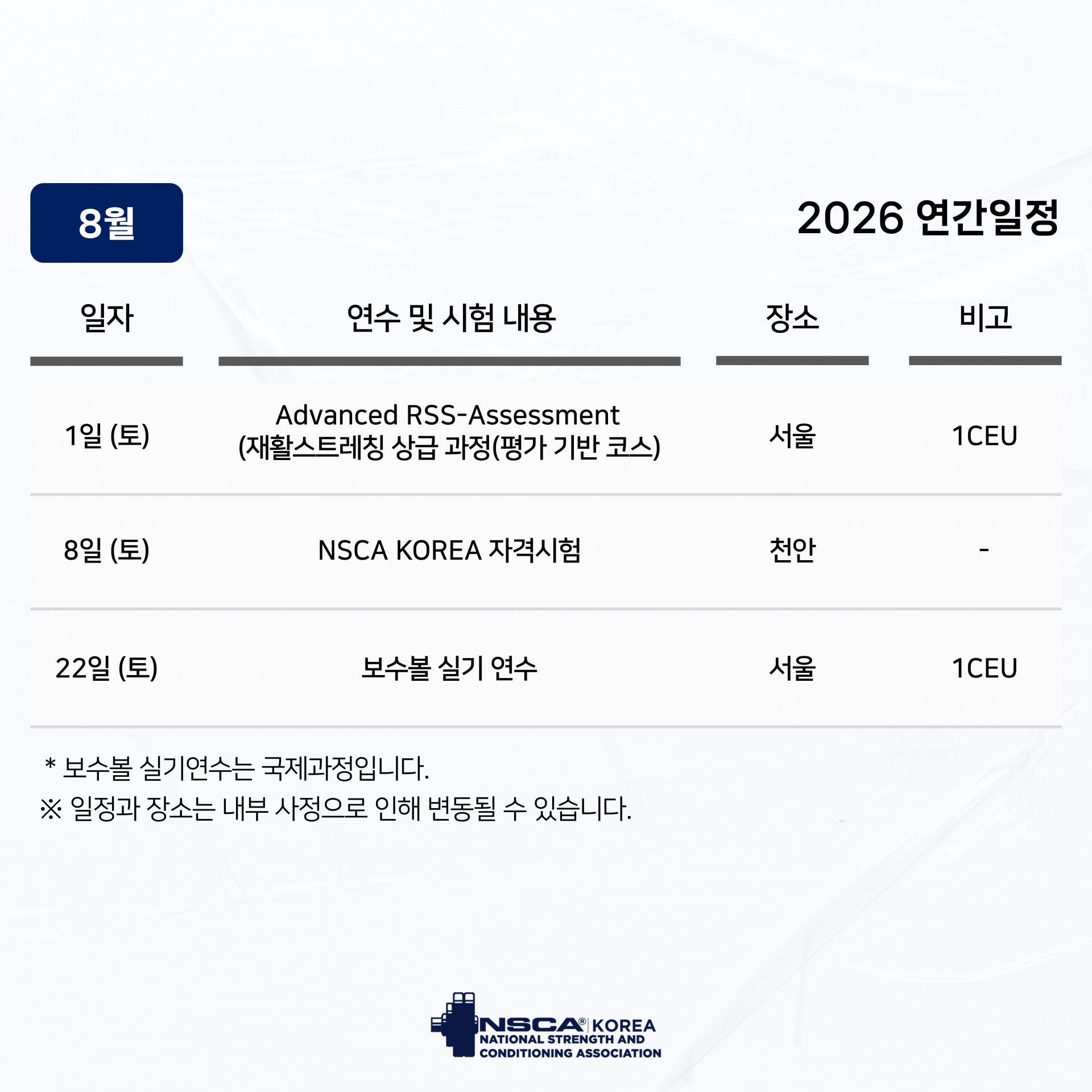 8월

2026 연간일정

| 일자 | 연수 및 시험 내용 | 장소 | 비고 |
|---|---|---|---|
| 1일 (토) | Advanced RSS-Assessment (재활스트레칭 상급 과정(평가 기반 코스) | 서울 | 1CEU |
| 8일 (토) | NSCA KOREA 자격시험 | 천안 | - |
| 22일 (토) | 보수볼 실기 연수 | 서울 | 1CEU |

* 보수볼 실기연수는 국제과정입니다.
※ 일정과 장소는 내부 사정으로 인해 변동될 수 있습니다.

NSCA® KOREA
NATIONAL STRENGTH AND CONDITIONING ASSOCIATION